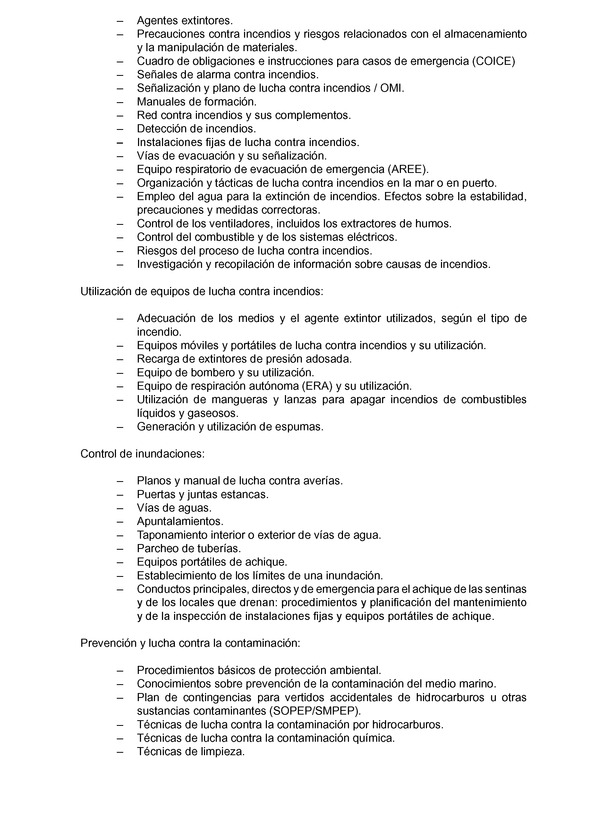 – Agentes extintores.
– Precauciones contra incendios y riesgos relacionados con el almacenamiento y la manipulación de materiales.
– Cuadro de obligaciones e instrucciones para casos de emergencia (COICE)
– Señales de alarma contra incendios.
– Señalización y plano de lucha contra incendios / OMI.
– Manuales de formación.
– Red contra incendios y sus complementos.
– Detección de incendios.
– Instalaciones fijas de lucha contra incendios.
– Vías de evacuación y su señalización.
– Equipo respiratorio de evacuación de emergencia (AREE).
– Organización y tácticas de lucha contra incendios en la mar o en puerto.
– Empleo del agua para la extinción de incendios. Efectos sobre la estabilidad, precauciones y medidas correctoras.
– Control de los ventiladores, incluidos los extractores de humos.
– Control del combustible y de los sistemas eléctricos.
– Riesgos del proceso de lucha contra incendios.
– Investigación y recopilación de información sobre causas de incendios.

Utilización de equipos de lucha contra incendios:

– Adecuación de los medios y el agente extintor utilizados, según el tipo de incendio.
– Equipos móviles y portátiles de lucha contra incendios y su utilización.
– Recarga de extintores de presión adosada.
– Equipo de bombero y su utilización.
– Equipo de respiración autónoma (ERA) y su utilización.
– Utilización de mangueras y lanzas para apagar incendios de combustibles líquidos y gaseosos.
– Generación y utilización de espumas.

Control de inundaciones:

– Planos y manual de lucha contra averías.
– Puertas y juntas estancas.
– Vías de aguas.
– Apuntalamientos.
– Taponamiento interior o exterior de vías de agua.
– Parcheo de tuberías.
– Equipos portátiles de achique.
– Establecimiento de los límites de una inundación.
– Conductos principales, directos y de emergencia para el achique de las sentinas y de los locales que drenan: procedimientos y planificación del mantenimiento y de la inspección de instalaciones fijas y equipos portátiles de achique.

Prevención y lucha contra la contaminación:

– Procedimientos básicos de protección ambiental.
– Conocimientos sobre prevención de la contaminación del medio marino.
– Plan de contingencias para vertidos accidentales de hidrocarburos u otras sustancias contaminantes (SOPEP/SMPEP).
– Técnicas de lucha contra la contaminación por hidrocarburos.
– Técnicas de lucha contra la contaminación química.
– Técnicas de limpieza.